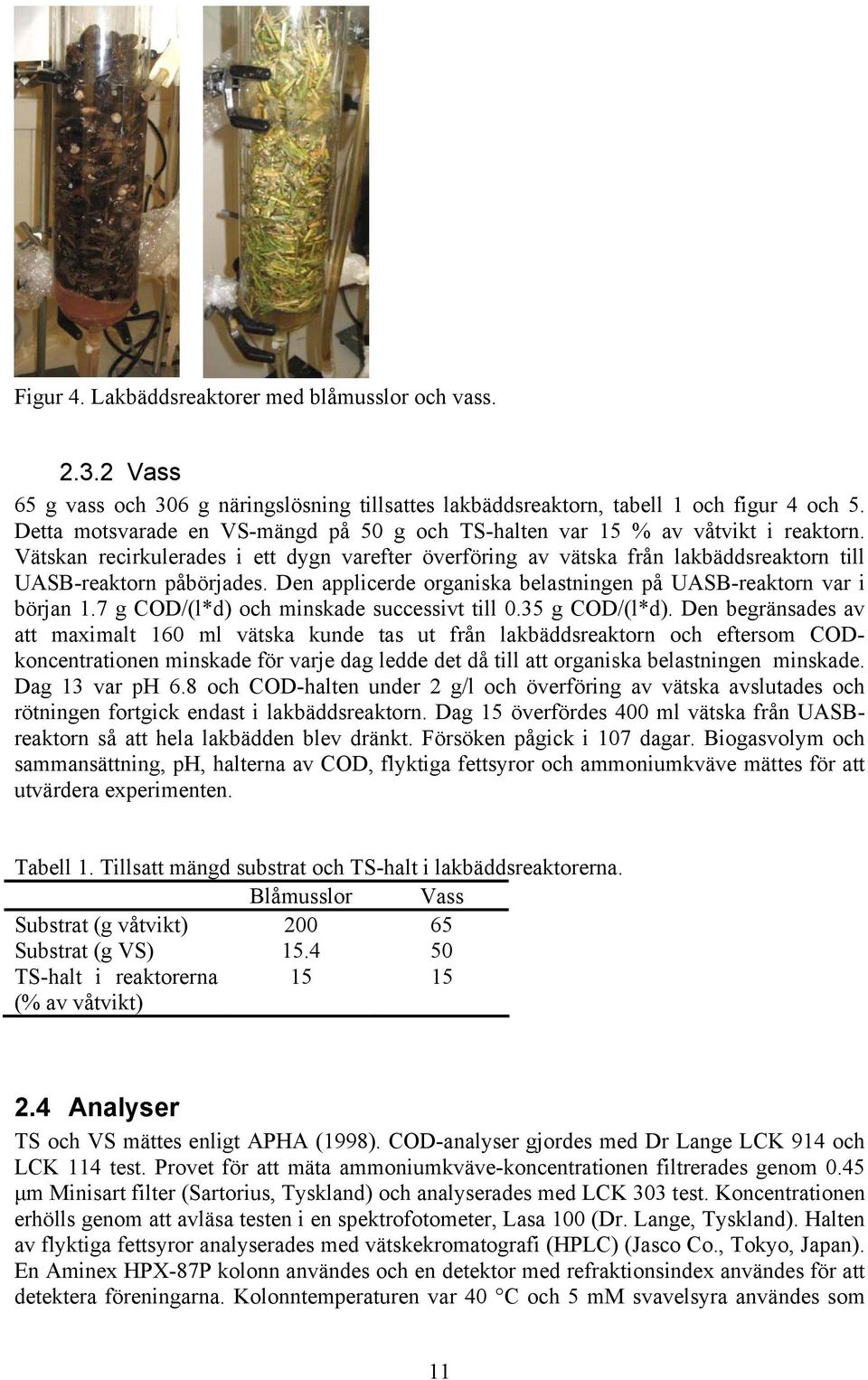 Figur 4. Lakbäddsreaktorer med blåmusslor och vass.

2.3.2 Vass

65 g vass och 306 g näringslösning tillsattes lakbäddsreaktorn, tabell 1 och figur 4 och 5. Detta motsvarade en VS-mängd på 50 g och TS-halten var 15 % av våtvikt i reaktorn. Vätskan recirkulerades i ett dygn varefter överföring av vätska från lakbäddsreaktorn till UASB-reaktorn påbörjades. Den applicerde organiska belastningen på UASB-reaktorn var i början 1.7 g COD/(l*d) och minskade successivt till 0.35 g COD/(l*d). Den begränsades av att maximalt 160 ml vätska kunde tas ut från lakbäddsreaktorn och eftersom COD-koncentrationen minskade för varje dag ledde det då till att organiska belastningen minskade. Dag 13 var pH 6.8 och COD-halten under 2 g/l och överföring av vätska avslutades och rötningen fortgick endast i lakbäddsreaktorn. Dag 15 överfördes 400 ml vätska från UASB-reaktorn så att hela lakbädden blev dränkt. Försöken pågick i 107 dagar. Biogasvolym och sammansättning, pH, halterna av COD, flyktiga fettsyror och ammoniumkväve mättes för att utvärdera experimenten.

Tabell 1. Tillsatt mängd substrat och TS-halt i lakbäddsreaktorerna.

| | Blåmusslor | Vass |
|---|---|---|
| Substrat (g våtvikt) | 200 | 65 |
| Substrat (g VS) | 15.4 | 50 |
| TS-halt i reaktorerna (% av våtvikt) | 15 | 15 |

2.4 Analyser

TS och VS mättes enligt APHA (1998). COD-analyser gjordes med Dr Lange LCK 914 och LCK 114 test. Provet för att mäta ammoniumkväve-koncentrationen filtrerades genom 0.45 μm Minisart filter (Sartorius, Tyskland) och analyserades med LCK 303 test. Koncentrationen erhölls genom att avläsa testen i en spektrofotometer, Lasa 100 (Dr. Lange, Tyskland). Halten av flyktiga fettsyror analyserades med vätskekromatografi (HPLC) (Jasco Co., Tokyo, Japan). En Aminex HPX-87P kolonn användes och en detektor med refraktionsindex användes för att detektera föreningarna. Kolonntemperaturen var 40 °C och 5 mM svavelsyra användes som

11